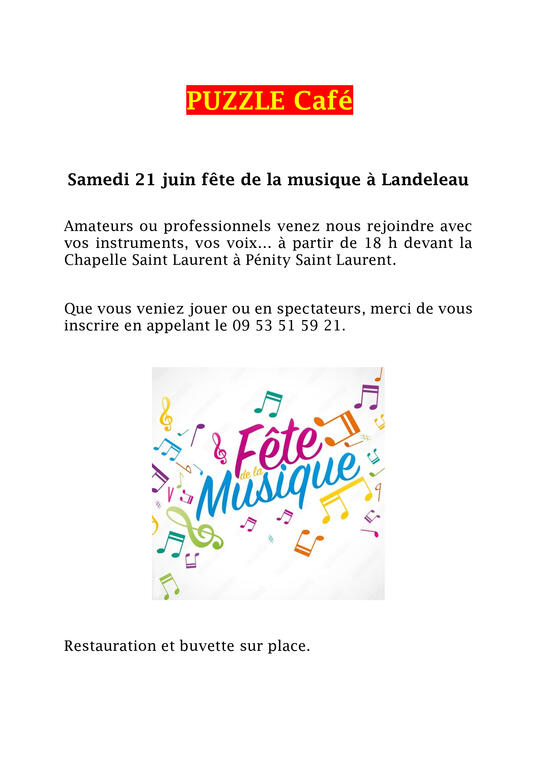 PUZZLE Café

Samedi 21 juin fête de la musique à Landeleau

Amateurs ou professionnels venez nous rejoindre avec vos instruments, vos voix... à partir de 18 h devant la Chapelle Saint Laurent à Pénity Saint Laurent.

Que vous veniez jouer ou en spectateurs, merci de vous inscrire en appelant le 09 53 51 59 21.

Fête de la Musique

Restauration et buvette sur place.